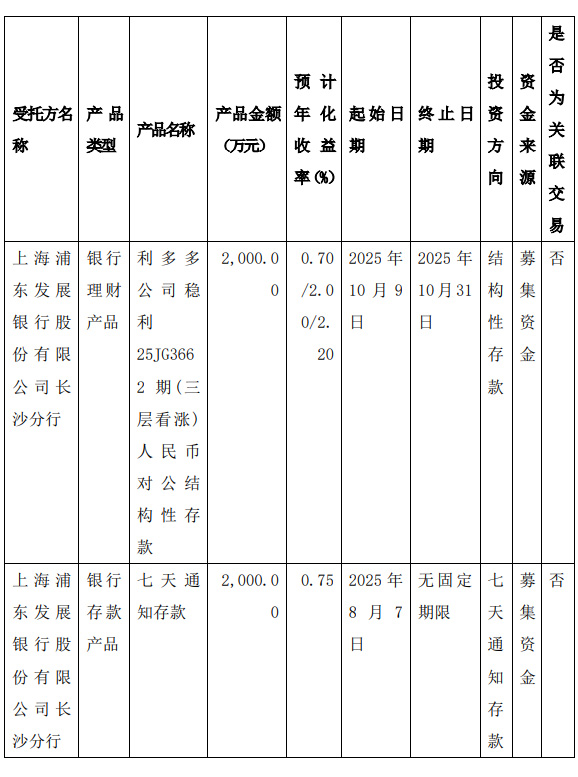 | 受托方名称 | 产品类型 | 产品名称 | 产品金额（万元） | 预计年化收益率（%） | 起始日期 | 终止日期 | 投资方向 | 资金来源 | 是否为关联交易 |
|---|---|---|---|---|---|---|---|---|---|
| 上海浦东发展银行股份有限公司长沙分行 | 银行理财产品 | 利多多公司稳利25JG3662期（三层看涨）人民币对公结构性存款 | 2,000.00 | 0.70/2.00/2.20 | 2025年10月9日 | 2025年10月31日 | 结构性存款 | 募集资金 | 否 |
| 上海浦东发展银行股份有限公司长沙分行 | 银行存款产品 | 七天通知存款 | 2,000.00 | 0.75 | 2025年8月7日 | 无固定期限 | 七天通知存款 | 募集资金 | 否 |